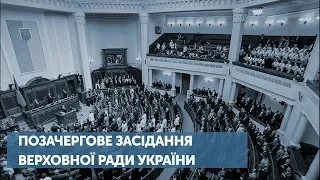 ПОЗАЧЕРГОВЕ ЗАСІДАННЯ
ВЕРХОВНОЇ РАДИ УКРАЇНИ